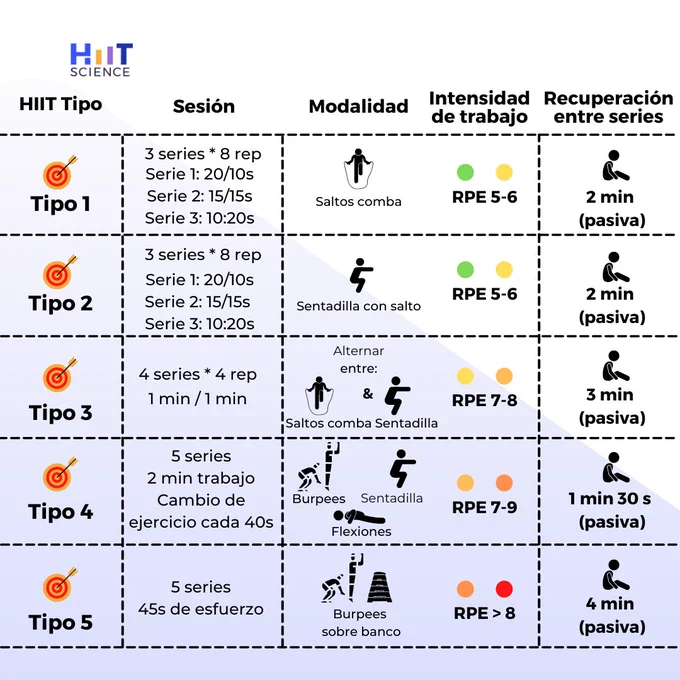 HIIT SCIENCE

| HIIT Tipo | Sesión | Modalidad | Intensidad de trabajo | Recuperación entre series |
|---|---|---|---|---|
| Tipo 1 | 3 series * 8 rep Serie 1: 20/10s Serie 2: 15/15s Serie 3: 10:20s | Saltos comba | RPE 5-6 | 2 min (pasiva) |
| Tipo 2 | 3 series * 8 rep Serie 1: 20/10s Serie 2: 15/15s Serie 3: 10:20s | Sentadilla con salto | RPE 5-6 | 2 min (pasiva) |
| Tipo 3 | 4 series * 4 rep 1 min / 1 min | Alternar entre: Saltos comba & Sentadilla | RPE 7-8 | 3 min (pasiva) |
| Tipo 4 | 5 series 2 min trabajo Cambio de ejercicio cada 40s | Burpees Sentadilla Flexiones | RPE 7-9 | 1 min 30 s (pasiva) |
| Tipo 5 | 5 series 45s de esfuerzo | Burpees sobre banco | RPE > 8 | 4 min (pasiva) |